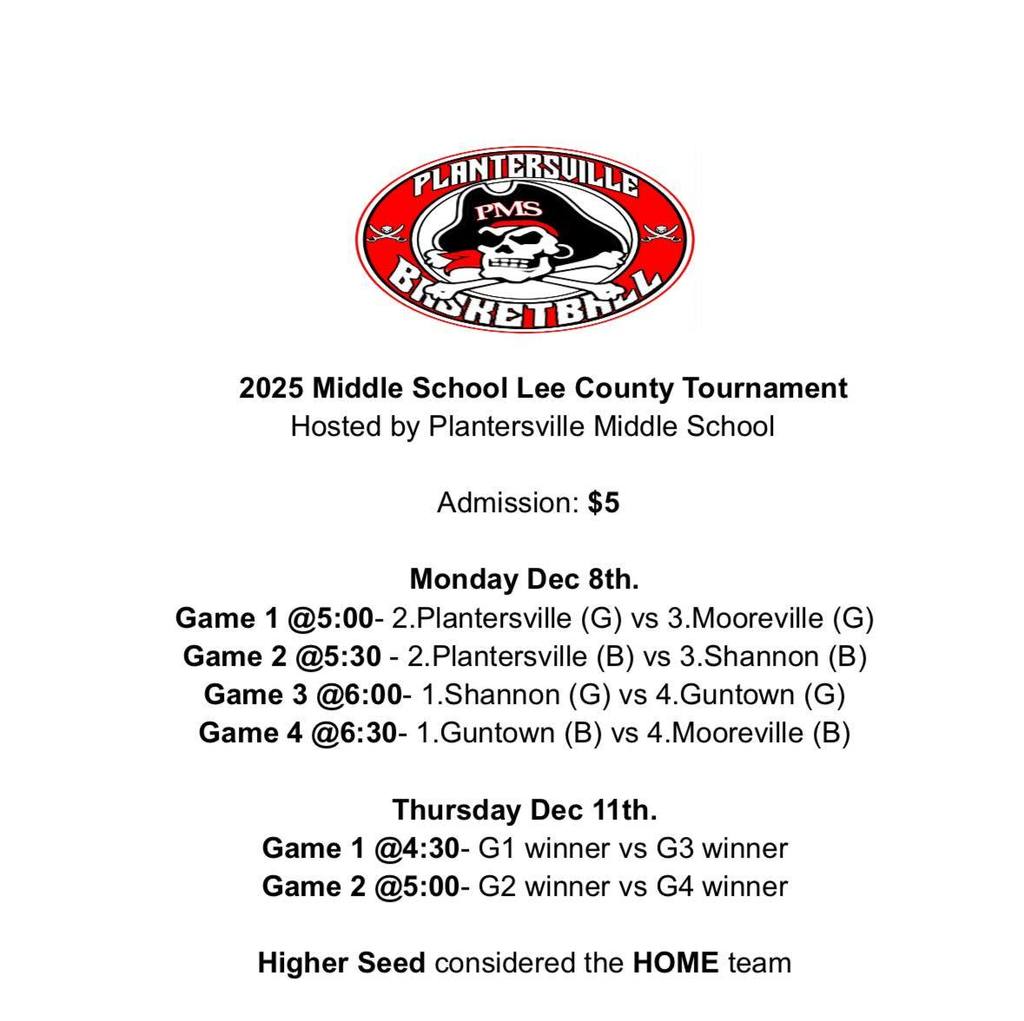 PLANTERSVILLE
PMS
BASKETBALL

2025 Middle School Lee County Tournament
Hosted by Plantersville Middle School

Admission: $5

Monday Dec 8th.
Game 1 @5:00- 2.Plantersville (G) vs 3.Mooreville (G)
Game 2 @5:30 - 2.Plantersville (B) vs 3.Shannon (B)
Game 3 @6:00- 1.Shannon (G) vs 4.Guntown (G)
Game 4 @6:30- 1.Guntown (B) vs 4.Mooreville (B)

Thursday Dec 11th.
Game 1 @4:30- G1 winner vs G3 winner
Game 2 @5:00- G2 winner vs G4 winner

Higher Seed considered the HOME team